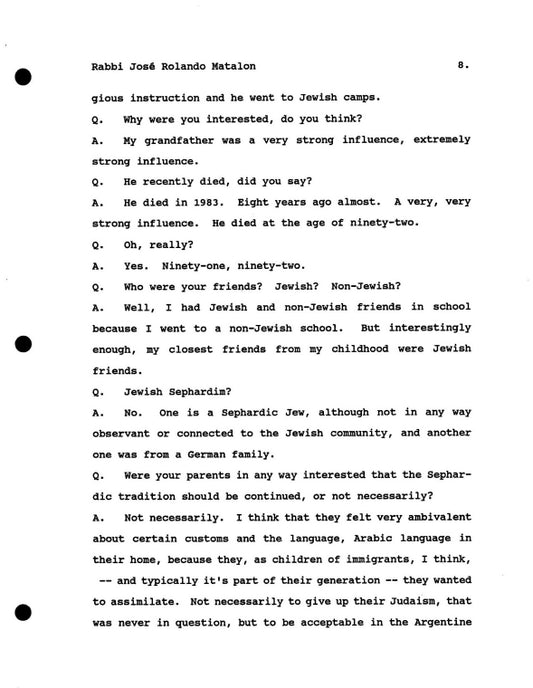 Rabbi José Rolando Matalon 8.

gious instruction and he went to Jewish camps.

Q. Why were you interested, do you think?

A. My grandfather was a very strong influence, extremely strong influence.

Q. He recently died, did you say?

A. He died in 1983. Eight years ago almost. A very, very strong influence. He died at the age of ninety-two.

Q. Oh, really?

A. Yes. Ninety-one, ninety-two.

Q. Who were your friends? Jewish? Non-Jewish?

A. Well, I had Jewish and non-Jewish friends in school because I went to a non-Jewish school. But interestingly enough, my closest friends from my childhood were Jewish friends.

Q. Jewish Sephardim?

A. No. One is a Sephardic Jew, although not in any way observant or connected to the Jewish community, and another one was from a German family.

Q. Were your parents in any way interested that the Sephardic tradition should be continued, or not necessarily?

A. Not necessarily. I think that they felt very ambivalent about certain customs and the language, Arabic language in their home, because they, as children of immigrants, I think, -- and typically it's part of their generation -- they wanted to assimilate. Not necessarily to give up their Judaism, that was never in question, but to be acceptable in the Argentine